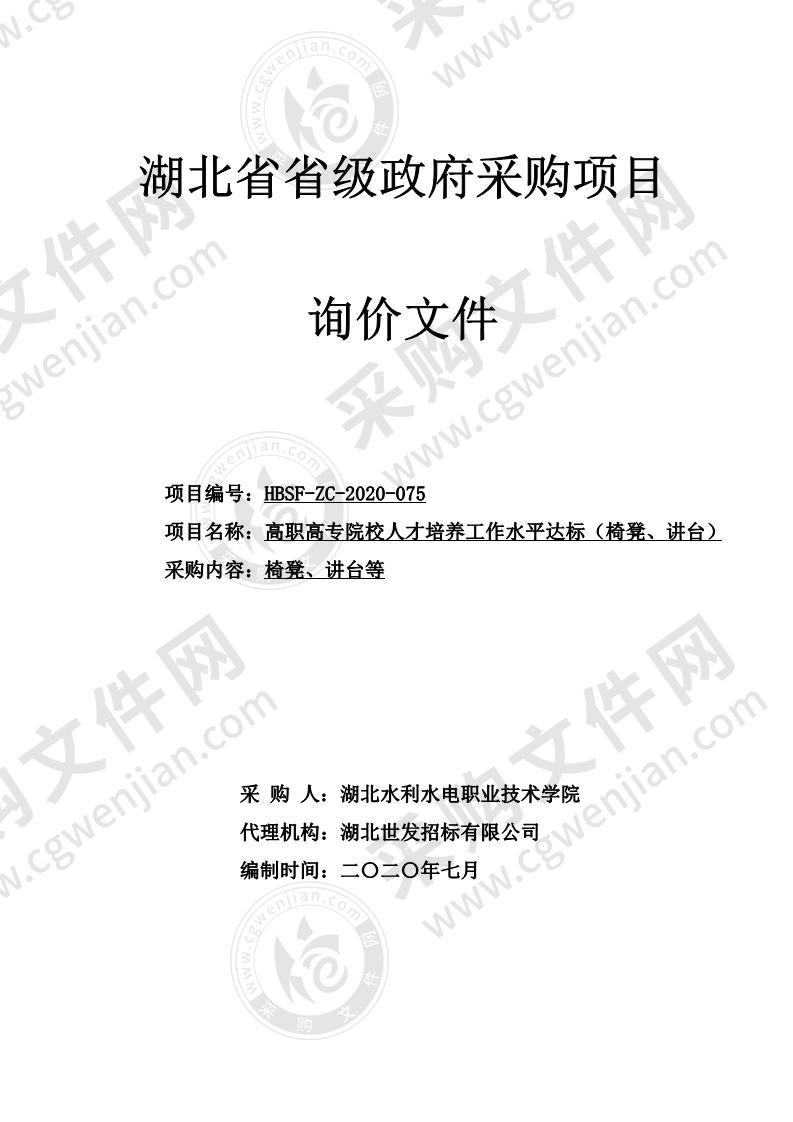 湖北省省级政府采购项目

询价文件

项目编号：HBSF-ZC-2020-075
项目名称：高职高专院校人才培养工作水平达标（椅凳、讲台）
采购内容：椅凳、讲台等

采 购 人：湖北水利水电职业技术学院
代理机构：湖北世发招标有限公司
编制时间：二〇二〇年七月

采购文件网 www.cgwenjian.com